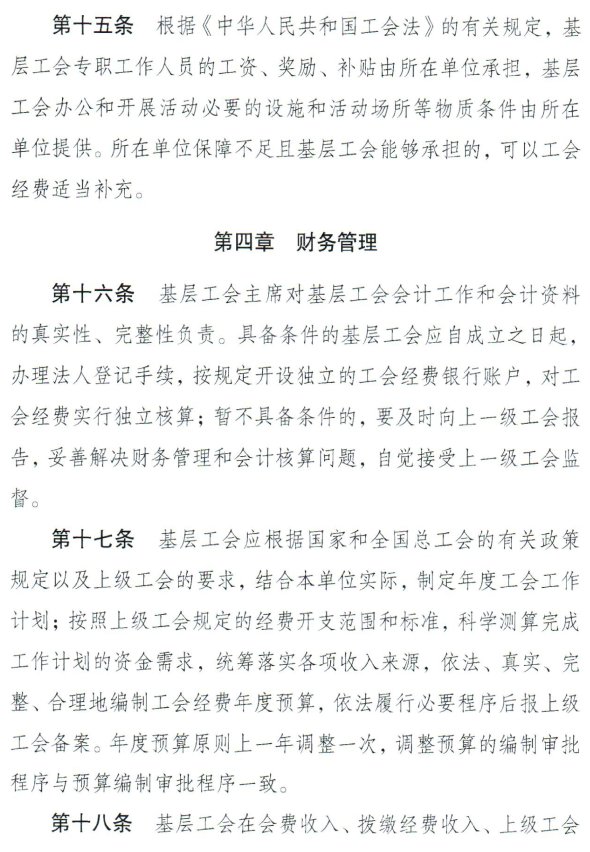 第十五条　根据《中华人民共和国工会法》的有关规定，基层工会专职工作人员的工资、奖励、补贴由所在单位承担，基层工会办公和开展活动必要的设施和活动场所等物质条件由所在单位提供。所在单位保障不足且基层工会能够承担的，可以工会经费适当补充。

第四章　财务管理

第十六条　基层工会主席对基层工会会计工作和会计资料的真实性、完整性负责。具备条件的基层工会应自成立之日起，办理法人登记手续，按规定开设独立的工会经费银行账户，对工会经费实行独立核算；暂不具备条件的，要及时向上一级工会报告，妥善解决财务管理和会计核算问题，自觉接受上一级工会监督。

第十七条　基层工会应根据国家和全国总工会的有关政策规定以及上级工会的要求，结合本单位实际，制定年度工会工作计划；按照上级工会规定的经费开支范围和标准，科学测算完成工作计划的资金需求，统筹落实各项收入来源，依法、真实、完整、合理地编制工会经费年度预算，依法履行必要程序后报上级工会备案。年度预算原则上一年调整一次，调整预算的编制审批程序与预算编制审批程序一致。

第十八条　基层工会在会费收入、拨缴经费收入、上级工会